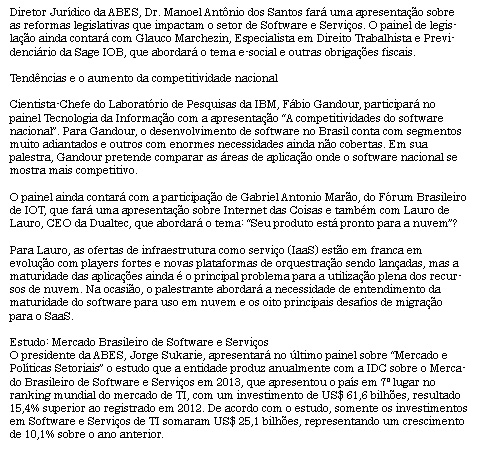 Diretor Jurídico da ABES, Dr. Manoel Antônio dos Santos fará uma apresentação sobre as reformas legislativas que impactam o setor de Software e Serviços. O painel de legislação ainda contará com Glauco Marchezin, Especialista em Direito Trabalhista e Previdenciário da Sage IOB, que abordará o tema e-social e outras obrigações fiscais.

Tendências e o aumento da competitividade nacional

Cientista-Chefe do Laboratório de Pesquisas da IBM, Fábio Gandour, participará no painel Tecnologia da Informação com a apresentação "A competitividades do software nacional". Para Gandour, o desenvolvimento de software no Brasil conta com segmentos muito adiantados e outros com enormes necessidades ainda não cobertas. Em sua palestra, Gandour pretende comparar as áreas de aplicação onde o software nacional se mostra mais competitivo.

O painel ainda contará com a participação de Gabriel Antonio Marão, do Fórum Brasileiro de IOT, que fará uma apresentação sobre Internet das Coisas e também com Lauro de Lauro, CEO da Dualtec, que abordará o tema: "Seu produto está pronto para a nuvem"?

Para Lauro, as ofertas de infraestrutura como serviço (IaaS) estão em franca em evolução com players fortes e novas plataformas de orquestração sendo lançadas, mas a maturidade das aplicações ainda é o principal problema para a utilização plena dos recursos de nuvem. Na ocasião, o palestrante abordará a necessidade de entendimento da maturidade do software para uso em nuvem e os oito principais desafios de migração para o SaaS.

Estudo: Mercado Brasileiro de Software e Serviços
O presidente da ABES, Jorge Sukarie, apresentará no último painel sobre "Mercado e Políticas Setoriais" o estudo que a entidade produz anualmente com a IDC sobre o Mercado Brasileiro de Software e Serviços em 2013, que apresentou o país em 7º lugar no ranking mundial do mercado de TI, com um investimento de US$ 61,6 bilhões, resultado 15,4% superior ao registrado em 2012. De acordo com o estudo, somente os investimentos em Software e Serviços de TI somaram US$ 25,1 bilhões, representando um crescimento de 10,1% sobre o ano anterior.